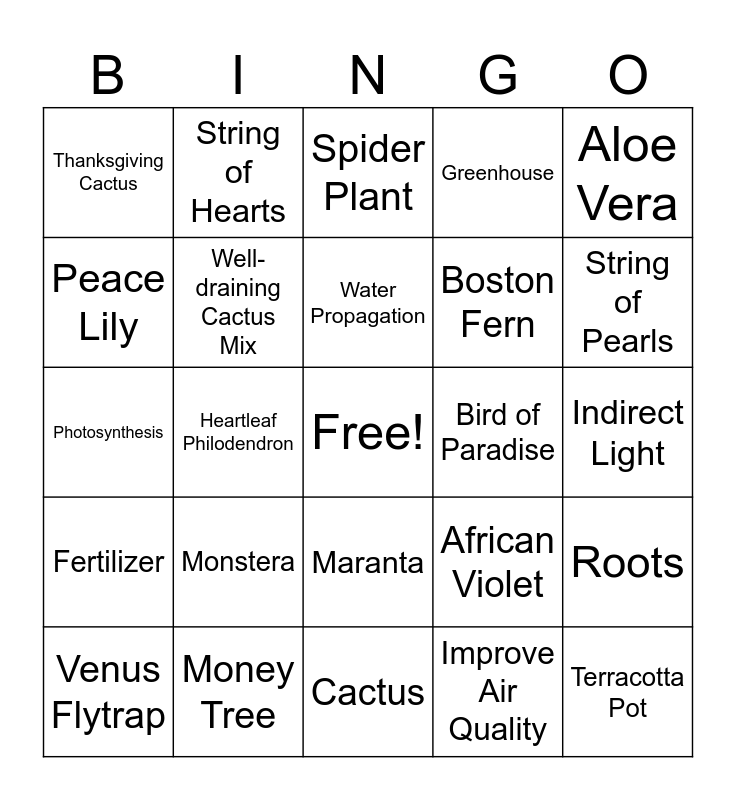 | B | I | N | G | O |
|---|---|---|---|---|
| Thanksgiving Cactus | String of Hearts | Spider Plant | Greenhouse | Aloe Vera |
| Peace Lily | Well-draining Cactus Mix | Water Propagation | Boston Fern | String of Pearls |
| Photosynthesis | Heartleaf Philodendron | Free! | Bird of Paradise | Indirect Light |
| Fertilizer | Monstera | Maranta | African Violet | Roots |
| Venus Flytrap | Money Tree | Cactus | Improve Air Quality | Terracotta Pot |